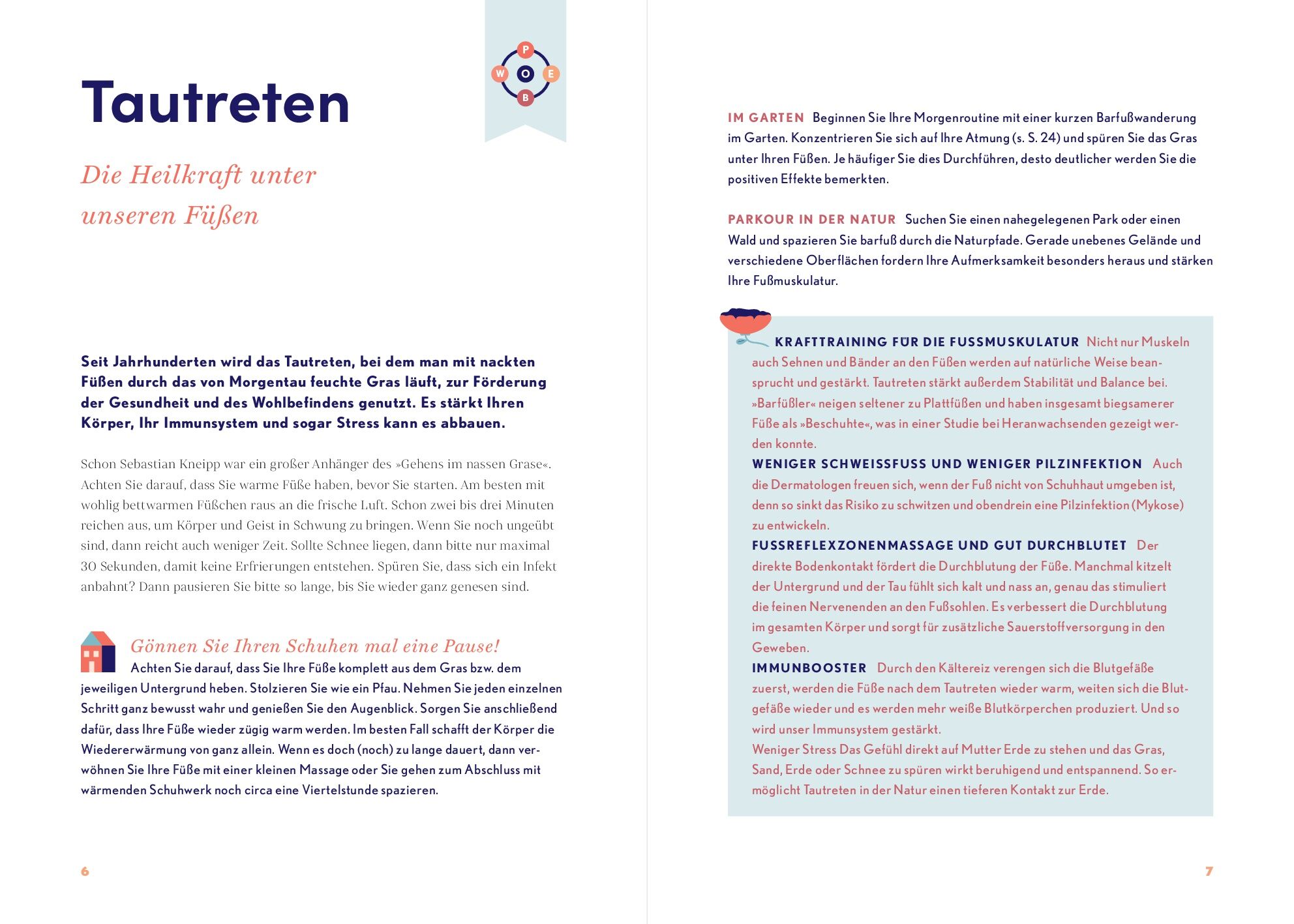 P
W O E
B

Tautreten

Die Heilkraft unter unseren Füßen

Seit Jahrhunderten wird das Tautreten, bei dem man mit nackten Füßen durch das von Morgentau feuchte Gras läuft, zur Förderung der Gesundheit und des Wohlbefindens genutzt. Es stärkt Ihren Körper, Ihr Immunsystem und sogar Stress kann es abbauen.

Schon Sebastian Kneipp war ein großer Anhänger des »Gehens im nassen Grase«. Achten Sie darauf, dass Sie warme Füße haben, bevor Sie starten. Am besten mit wohlig bettwarmen Füßchen raus an die frische Luft. Schon zwei bis drei Minuten reichen aus, um Körper und Geist in Schwung zu bringen. Wenn Sie noch ungeübt sind, dann reicht auch weniger Zeit. Sollte Schnee liegen, dann bitte nur maximal 30 Sekunden, damit keine Erfrierungen entstehen. Spüren Sie, dass sich ein Infekt anbahnt? Dann pausieren Sie bitte so lange, bis Sie wieder ganz genesen sind.

Gönnen Sie Ihren Schuhen mal eine Pause!
Achten Sie darauf, dass Sie Ihre Füße komplett aus dem Gras bzw. dem jeweiligen Untergrund heben. Stolzieren Sie wie ein Pfau. Nehmen Sie jeden einzelnen Schritt ganz bewusst wahr und genießen Sie den Augenblick. Sorgen Sie anschließend dafür, dass Ihre Füße wieder zügig warm werden. Im besten Fall schafft der Körper die Wiedererwärmung von ganz allein. Wenn es doch (noch) zu lange dauert, dann verwöhnen Sie Ihre Füße mit einer kleinen Massage oder Sie gehen zum Abschluss mit wärmenden Schuhwerk noch circa eine Viertelstunde spazieren.

6

IM GARTEN Beginnen Sie Ihre Morgenroutine mit einer kurzen Barfußwanderung im Garten. Konzentrieren Sie sich auf Ihre Atmung (s. S. 24) und spüren Sie das Gras unter Ihren Füßen. Je häufiger Sie dies Durchführen, desto deutlicher werden Sie die positiven Effekte bemerkten.

PARKOUR IN DER NATUR Suchen Sie einen nahegelegenen Park oder einen Wald und spazieren Sie barfuß durch die Naturpfade. Gerade unebenes Gelände und verschiedene Oberflächen fordern Ihre Aufmerksamkeit besonders heraus und stärken Ihre Fußmuskulatur.

KRAFTTRAINING FÜR DIE FUSSMUSKULATUR Nicht nur Muskeln auch Sehnen und Bänder an den Füßen werden auf natürliche Weise beansprucht und gestärkt. Tautreten stärkt außerdem Stabilität und Balance bei. »Barfüßler« neigen seltener zu Plattfüßen und haben insgesamt biegsamerer Füße als »Beschuhte«, was in einer Studie bei Heranwachsenden gezeigt werden konnte.
WENIGER SCHWEISSFUSS UND WENIGER PILZINFEKTION Auch die Dermatologen freuen sich, wenn der Fuß nicht von Schuhhaut umgeben ist, denn so sinkt das Risiko zu schwitzen und obendrein eine Pilzinfektion (Mykose) zu entwickeln.
FUSSREFLEXZONENMASSAGE UND GUT DURCHBLUTET Der direkte Bodenkontakt fördert die Durchblutung der Füße. Manchmal kitzelt der Untergrund und der Tau fühlt sich kalt und nass an, genau das stimuliert die feinen Nervenenden an den Fußsohlen. Es verbessert die Durchblutung im gesamten Körper und sorgt für zusätzliche Sauerstoffversorgung in den Geweben.
IMMUNBOOSTER Durch den Kältereiz verengen sich die Blutgefäße zuerst, werden die Füße nach dem Tautreten wieder warm, weiten sich die Blutgefäße wieder und es werden mehr weiße Blutkörperchen produziert. Und so wird unser Immunsystem gestärkt.
Weniger Stress Das Gefühl direkt auf Mutter Erde zu stehen und das Gras, Sand, Erde oder Schnee zu spüren wirkt beruhigend und entspannend. So ermöglicht Tautreten in der Natur einen tieferen Kontakt zur Erde.

7